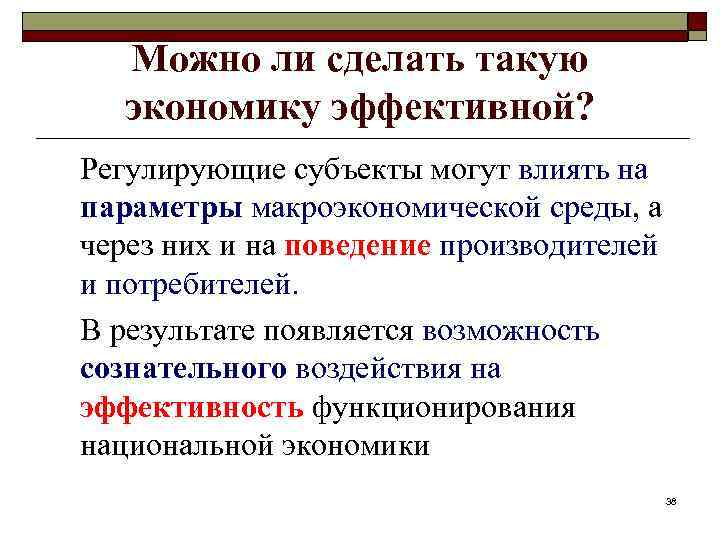 Можно ли сделать такую экономику эффективной?

Регулирующие субъекты могут влиять на параметры макроэкономической среды, а через них и на поведение производителей и потребителей.

В результате появляется возможность сознательного воздействия на эффективность функционирования национальной экономики

38